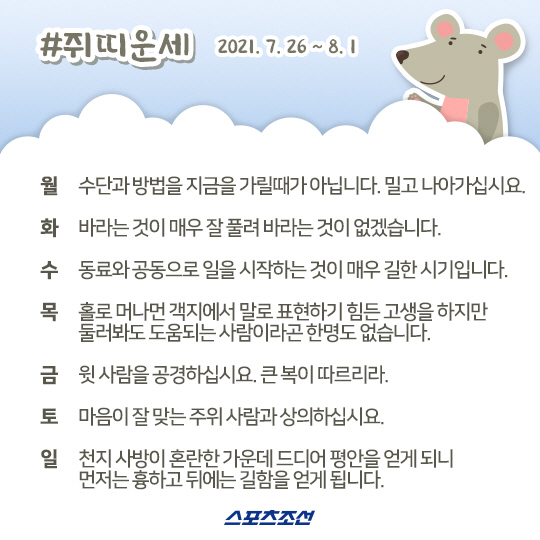 #쥐띠운세 2021. 7. 26 ~ 8. 1

월 수단과 방법을 지금을 가릴때가 아닙니다. 밀고 나아가십시요.

화 바라는 것이 매우 잘 풀려 바라는 것이 없겠습니다.

수 동료와 공동으로 일을 시작하는 것이 매우 길한 시기입니다.

목 홀로 머나먼 객지에서 말로 표현하기 힘든 고생을 하지만 둘러봐도 도움되는 사람이라곤 한명도 없습니다.

금 윗 사람을 공경하십시요. 큰 복이 따르리라.

토 마음이 잘 맞는 주위 사람과 상의하십시요.

일 천지 사방이 혼란한 가운데 드디어 평안을 얻게 되니 먼저는 흉하고 뒤에는 길함을 얻게 됩니다.

스포츠조선